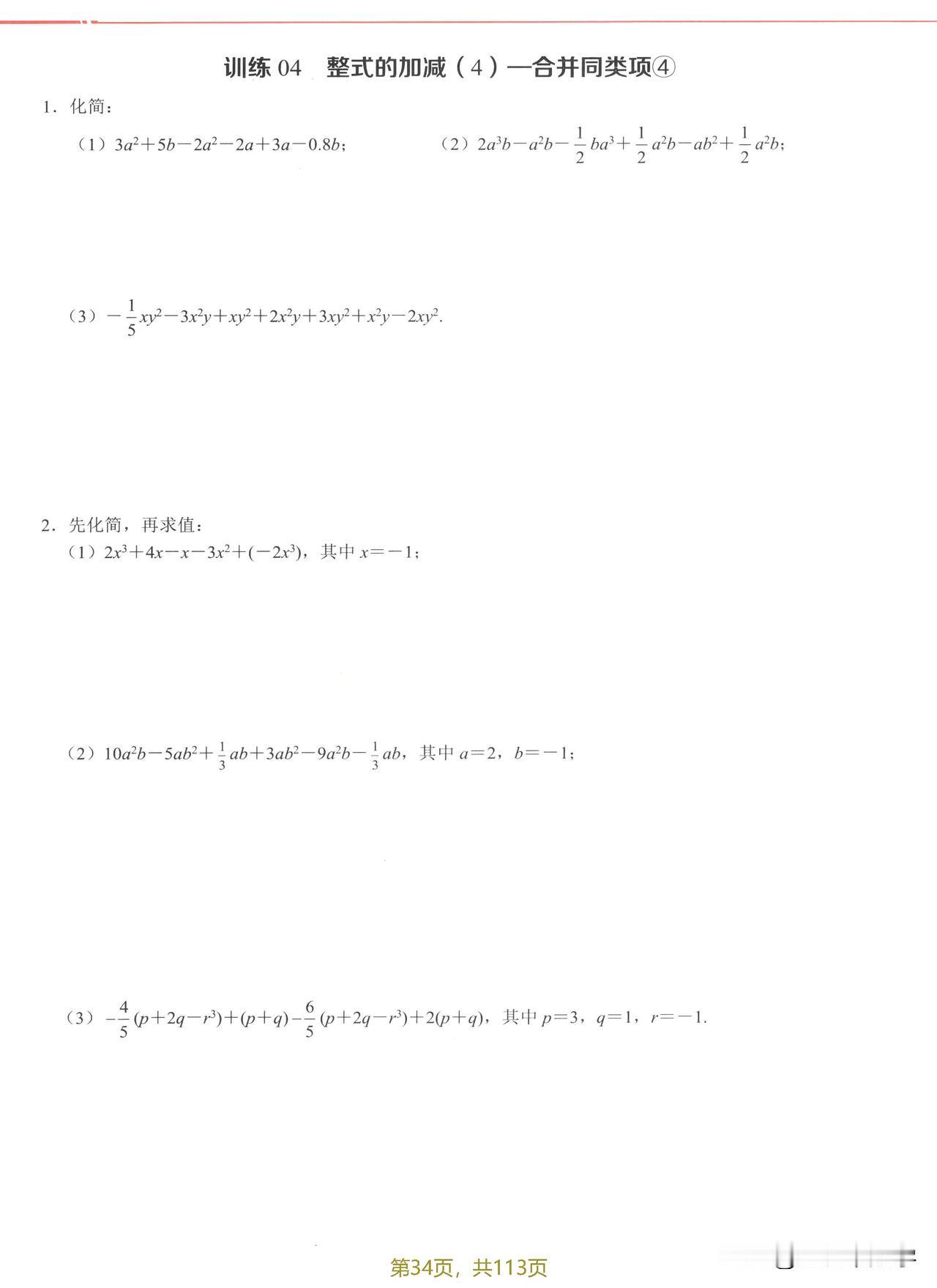 训练04 整式的加减(4)—合并同类项④

1.化简:

(1)$3a^2+5b-2a^2-2a+3a-0.8b$;

(2)$2a^3b-a^2b-\frac{1}{2}ba^3+\frac{1}{2}a^2b-ab^2+\frac{1}{2}a^2b$;

(3)$-\frac{1}{5}xy^2-3x^2y+xy^2+2x^2y+3xy^2+x^2y-2xy^2$.

2.先化简,再求值:

(1)$2x^3+4x-x-3x^2+(-2x^3)$,其中$x=-1$;

(2)$10a^2b-5ab^2+\frac{1}{3}ab+3ab^2-9a^2b-\frac{1}{3}ab$,其中$a=2$,$b=-1$;

(3)$-\frac{4}{5}(p+2q-r^3)+(p+q)-\frac{6}{5}(p+2q-r^3)+2(p+q)$,其中$p=3$,$q=1$,$r=-1$.

第34页,共113页